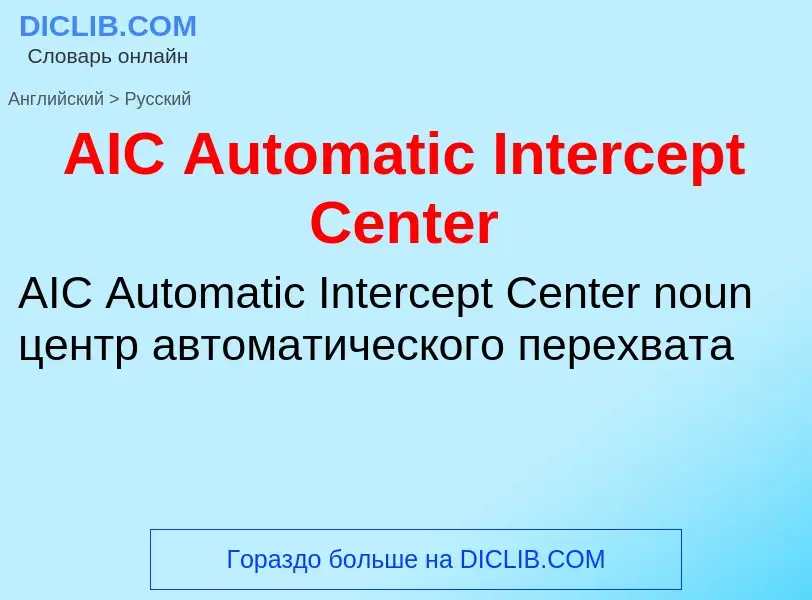 DICLIB.COM
Словарь онлайн

Английский > Русский

AIC Automatic Intercept Center

AIC Automatic Intercept Center noun центр автоматического перехвата

Гораздо больше на DICLIB.COM